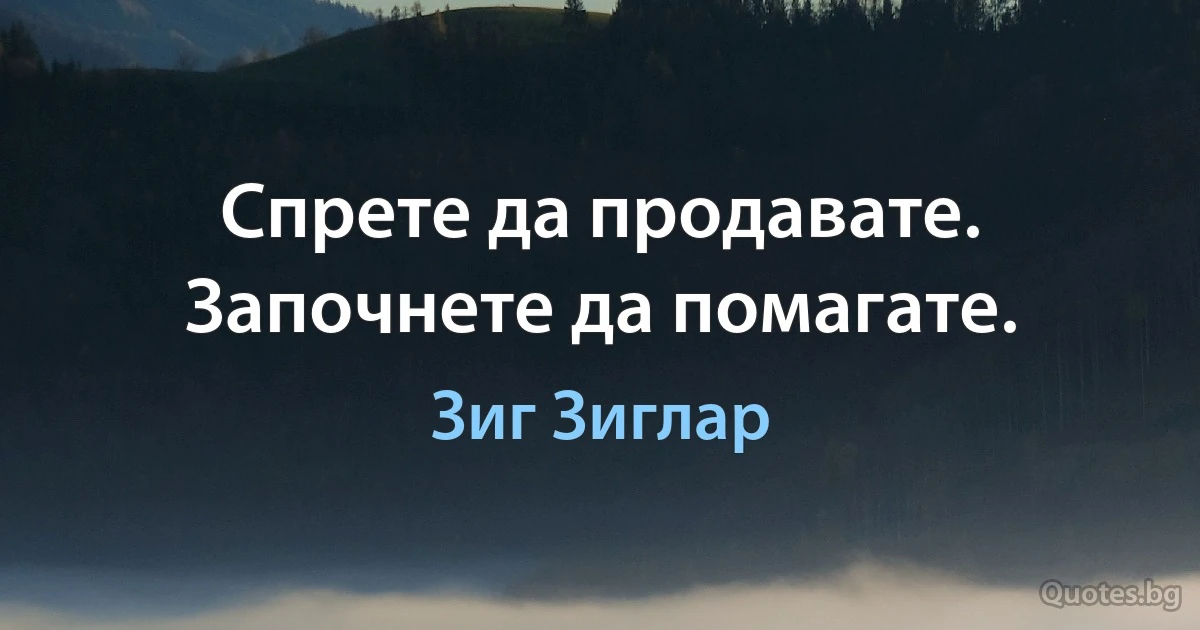 Спрете да продавате. Започнете да помагате.

Зиг Зиглар

Quotes.bg